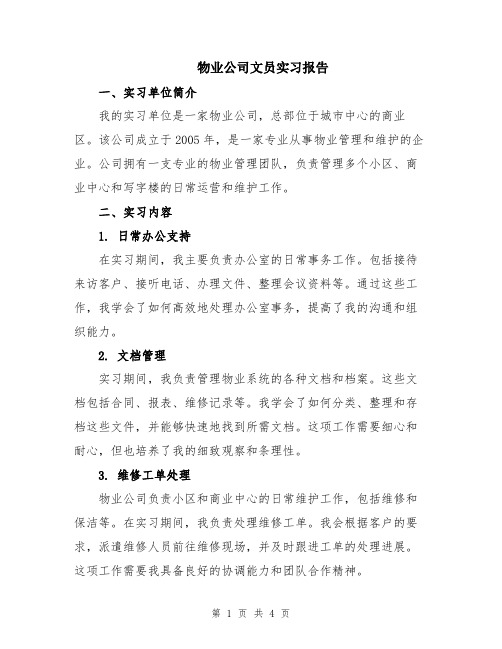 物业公司文员实习报告

一、实习单位简介

我的实习单位是一家物业公司，总部位于城市中心的商业区。该公司成立于2005年，是一家专业从事物业管理和维护的企业。公司拥有一支专业的物业管理团队，负责管理多个小区、商业中心和写字楼的日常运营和维护工作。

二、实习内容

1. 日常办公支持

在实习期间，我主要负责办公室的日常事务工作。包括接待来访客户、接听电话、办理文件、整理会议资料等。通过这些工作，我学会了如何高效地处理办公室事务，提高了我的沟通和组织能力。

2. 文档管理

实习期间，我负责管理物业系统的各种文档和档案。这些文档包括合同、报表、维修记录等。我学会了如何分类、整理和存档这些文件，并能够快速地找到所需文档。这项工作需要细心和耐心，但也培养了我的细致观察和条理性。

3. 维修工单处理

物业公司负责小区和商业中心的日常维护工作，包括维修和保洁等。在实习期间，我负责处理维修工单。我会根据客户的要求，派遣维修人员前往维修现场，并及时跟进工单的处理进展。这项工作需要我具备良好的协调能力和团队合作精神。

第 1 页 共 4 页